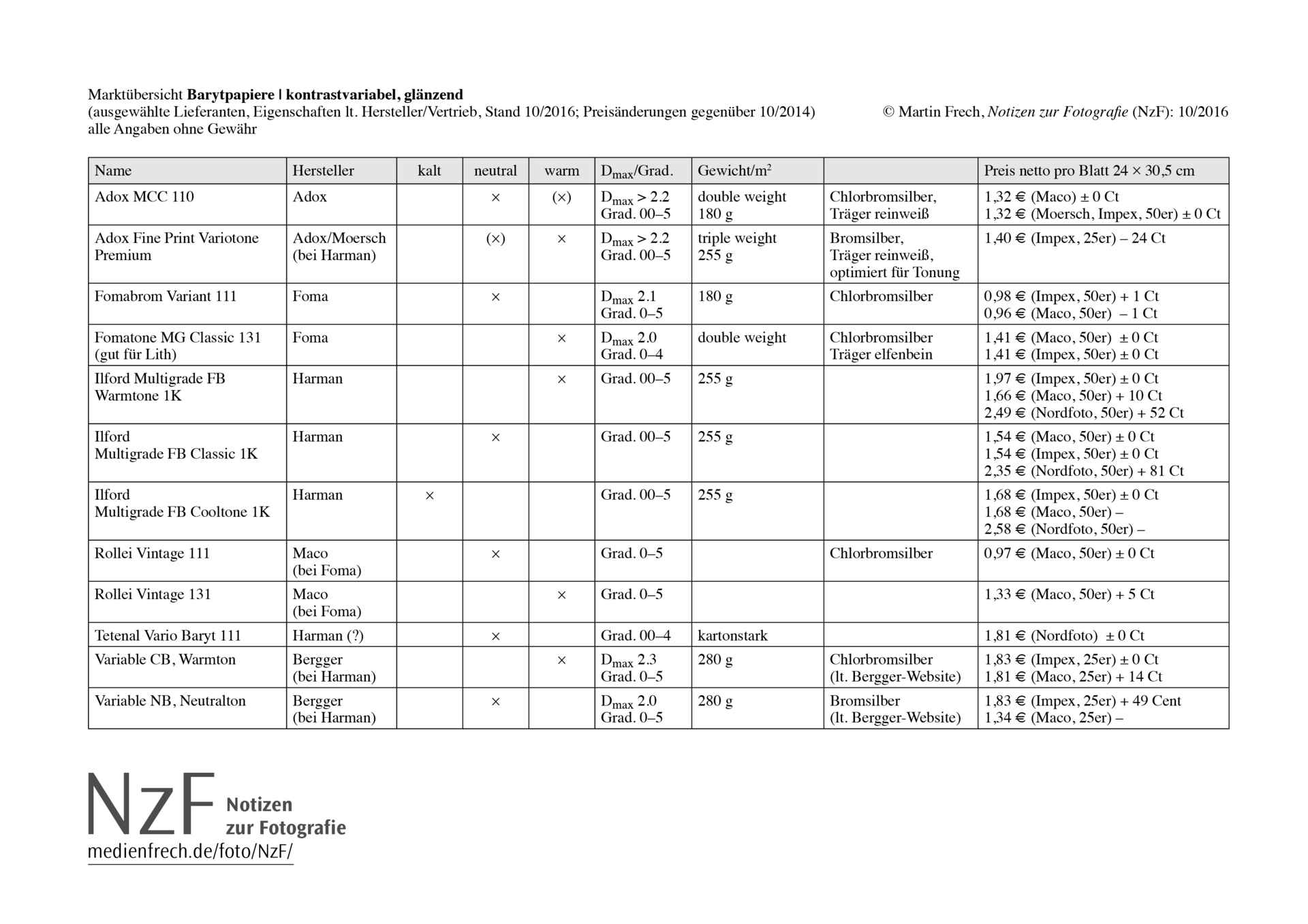 Marktübersicht Barytpapiere | kontrastvariabel, glänzend
(ausgewählte Lieferanten, Eigenschaften lt. Hersteller/Vertrieb, Stand 10/2016; Preisänderungen gegenüber 10/2014)
alle Angaben ohne Gewähr

© Martin Frech, Notizen zur Fotografie (NzF): 10/2016

| Name | Hersteller | kalt | neutral | warm | $D_{max}$/Grad. | Gewicht/$m^2$ | | Preis netto pro Blatt 24 × 30,5 cm |
|---|---|---|---|---|---|---|---|---|
| Adox MCC 110 | Adox | | × | (×) | $D_{max}$ > 2.2 Grad. 00–5 | double weight 180 g | Chlorbromsilber, Träger reinweiß | 1,32 € (Maco) ± 0 Ct 1,32 € (Moersch, Impex, 50er) ± 0 Ct |
| Adox Fine Print Variotone Premium | Adox/Moersch (bei Harman) | | (×) | × | $D_{max}$ > 2.2 Grad. 00–5 | triple weight 255 g | Bromsilber, Träger reinweiß, optimiert für Tonung | 1,40 € (Impex, 25er) – 24 Ct |
| Fomabrom Variant 111 | Foma | | × | | $D_{max}$ 2.1 Grad. 0–5 | 180 g | Chlorbromsilber | 0,98 € (Impex, 50er) + 1 Ct 0,96 € (Maco, 50er) – 1 Ct |
| Fomatone MG Classic 131 (gut für Lith) | Foma | | | × | $D_{max}$ 2.0 Grad. 0–4 | double weight | Chlorbromsilber Träger elfenbein | 1,41 € (Maco, 50er) ± 0 Ct 1,41 € (Impex, 50er) ± 0 Ct |
| Ilford Multigrade FB Warmtone 1K | Harman | | | × | Grad. 00–5 | 255 g | | 1,97 € (Impex, 50er) ± 0 Ct 1,66 € (Maco, 50er) + 10 Ct 2,49 € (Nordfoto, 50er) + 52 Ct |
| Ilford Multigrade FB Classic 1K | Harman | | × | | Grad. 00–5 | 255 g | | 1,54 € (Maco, 50er) ± 0 Ct 1,54 € (Impex, 50er) ± 0 Ct 2,35 € (Nordfoto, 50er) + 81 Ct |
| Ilford Multigrade FB Cooltone 1K | Harman | × | | | Grad. 00–5 | 255 g | | 1,68 € (Impex, 50er) ± 0 Ct 1,68 € (Maco, 50er) – 2,58 € (Nordfoto, 50er) – |
| Rollei Vintage 111 | Maco (bei Foma) | | × | | Grad. 0–5 | | Chlorbromsilber | 0,97 € (Maco, 50er) ± 0 Ct |
| Rollei Vintage 131 | Maco (bei Foma) | | | × | Grad. 0–5 | | | 1,33 € (Maco, 50er) + 5 Ct |
| Tetenal Vario Baryt 111 | Harman (?) | | × | | Grad. 00–4 | kartonstark | | 1,81 € (Nordfoto) ± 0 Ct |
| Variable CB, Warmton | Bergger (bei Harman) | | | × | $D_{max}$ 2.3 Grad. 0–5 | 280 g | Chlorbromsilber (lt. Bergger-Website) | 1,83 € (Impex, 25er) ± 0 Ct 1,81 € (Maco, 25er) + 14 Ct |
| Variable NB, Neutralton | Bergger (bei Harman) | | × | | $D_{max}$ 2.0 Grad. 0–5 | 280 g | Bromsilber (lt. Bergger-Website) | 1,83 € (Impex, 25er) + 49 Cent 1,34 € (Maco, 25er) – |

NzF Notizen zur Fotografie
medienfrech.de/foto/NzF/